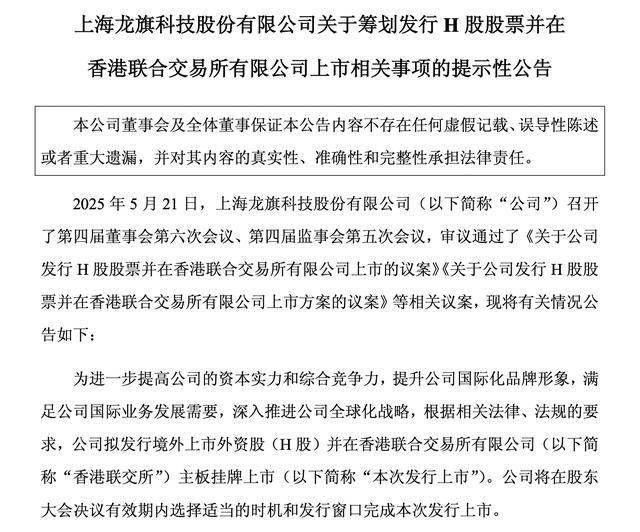 上海龙旗科技股份有限公司关于筹划发行 H 股股票并在香港联合交易所有限公司上市相关事项的提示性公告

本公司董事会及全体董事保证本公告内容不存在任何虚假记载、误导性陈述或者重大遗漏，并对其内容的真实性、准确性和完整性承担法律责任。

2025 年 5 月 21 日，上海龙旗科技股份有限公司（以下简称“公司”）召开了第四届董事会第六次会议、第四届监事会第五次会议，审议通过了《关于公司发行 H 股股票并在香港联合交易所有限公司上市的议案》《关于公司发行 H 股股票并在香港联合交易所有限公司上市方案的议案》等相关议案，现将有关情况公告如下：

为进一步提高公司的资本实力和综合竞争力，提升公司国际化品牌形象，满足公司国际业务发展需要，深入推进公司全球化战略，根据相关法律、法规的要求，公司拟发行境外上市外资股（H 股）并在香港联合交易所有限公司（以下简称“香港联交所”）主板挂牌上市（以下简称“本次发行上市”）。公司将在股东大会决议有效期内选择适当的时机和发行窗口完成本次发行上市。